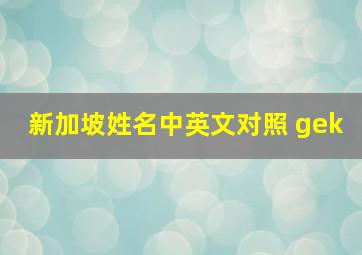 新加坡姓名中英文对照 gek